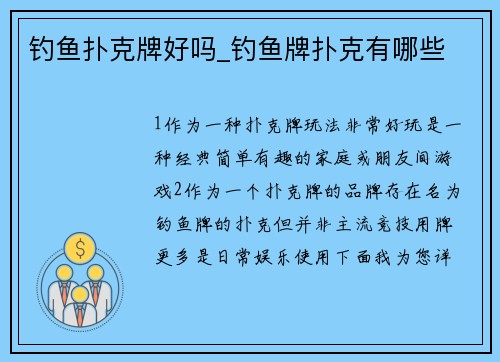 钓鱼扑克牌好吗_钓鱼牌扑克有哪些

1作为一种扑克牌玩法非常好玩是一种经典简单有趣的家庭或朋友间游戏2作为一个扑克牌的品牌存在名为钓鱼牌的扑克但并非主流竞技用牌更多是日常娱乐使用下面我为您详

$